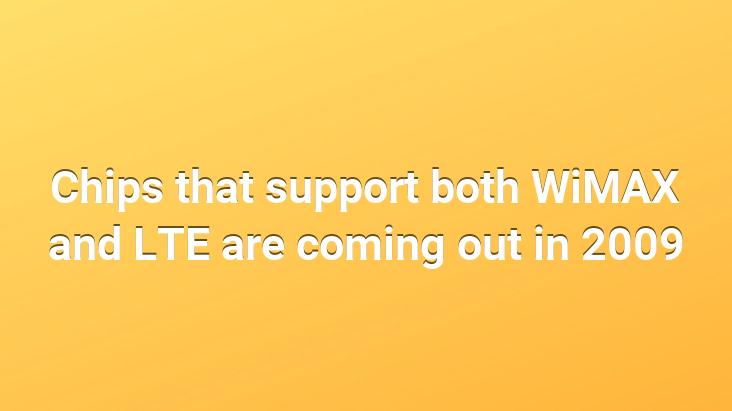 Chips that support both WiMAX and LTE are coming out in 2009